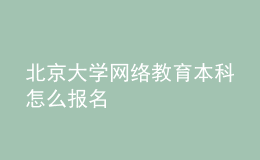 北京大学网络教育本科怎么报名